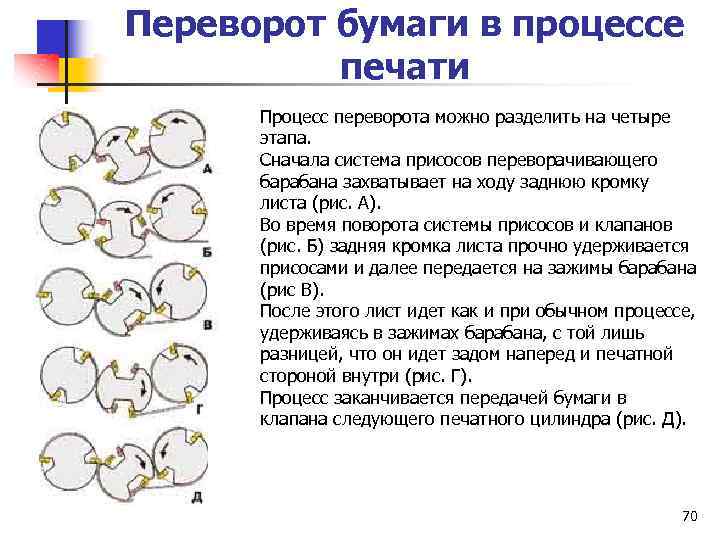 Переворот бумаги в процессе печати

А

Б

В

Г

Д

Процесс переворота можно разделить на четыре этапа.
Сначала система присосов переворачивающего барабана захватывает на ходу заднюю кромку листа (рис. А).
Во время поворота системы присосов и клапанов (рис. Б) задняя кромка листа прочно удерживается присосами и далее передается на зажимы барабана (рис В).
После этого лист идет как и при обычном процессе, удерживаясь в зажимах барабана, с той лишь разницей, что он идет задом наперед и печатной стороной внутри (рис. Г).
Процесс заканчивается передачей бумаги в клапана следующего печатного цилиндра (рис. Д).

70